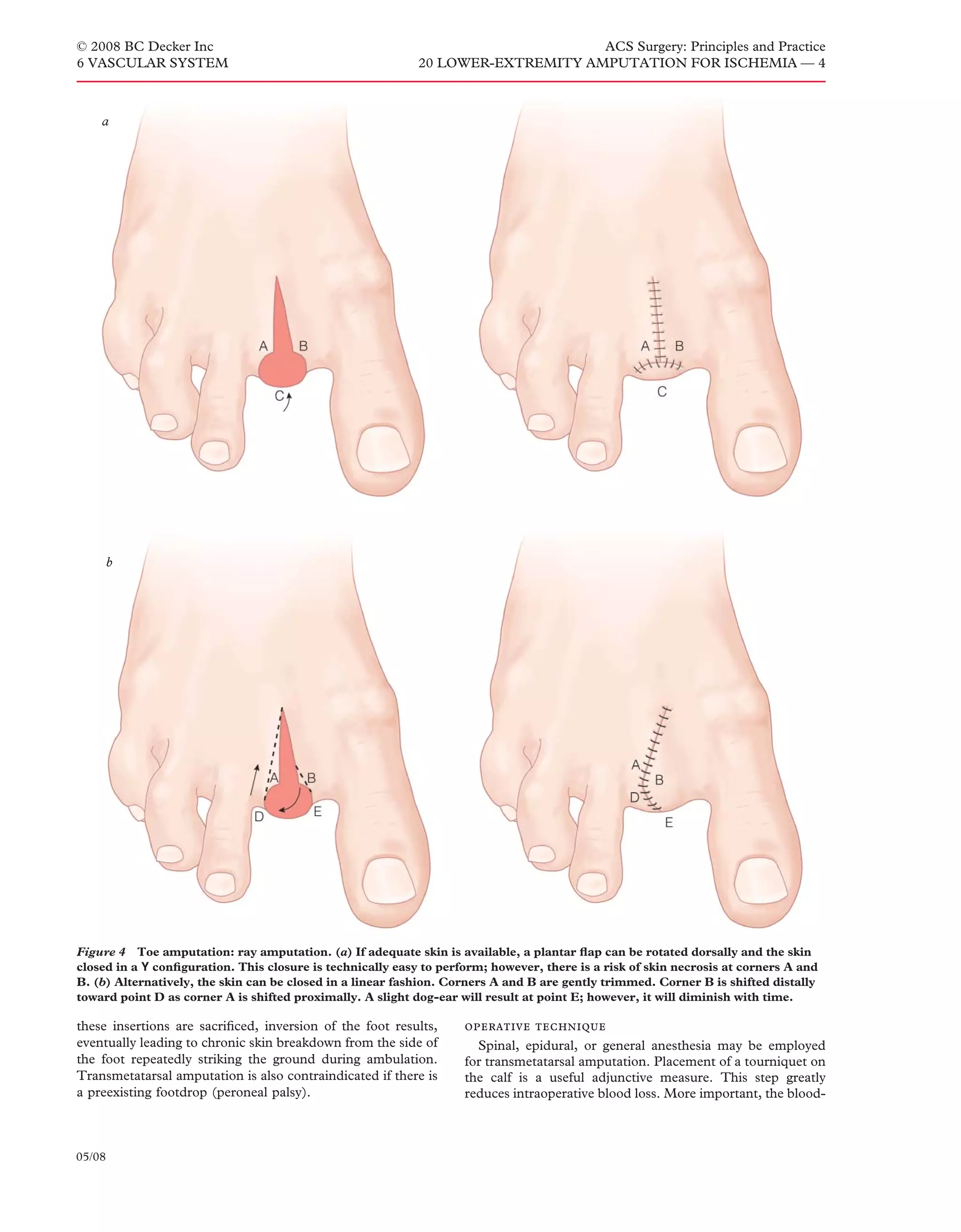 © 2008 BC Decker Inc
6 VASCULAR SYSTEM

ACS Surgery: Principles and Practice
20 LOWER-EXTREMITY AMPUTATION FOR ISCHEMIA — 4

a

A
B
C

A
B
C

b

A
B
D
E

A
B
D
E

Figure 4 Toe amputation: ray amputation. (a) If adequate skin is available, a plantar flap can be rotated dorsally and the skin closed in a Y configuration. This closure is technically easy to perform; however, there is a risk of skin necrosis at corners A and B. (b) Alternatively, the skin can be closed in a linear fashion. Corners A and B are gently trimmed. Corner B is shifted distally toward point D as corner A is shifted proximally. A slight dog-ear will result at point E; however, it will diminish with time.

these insertions are sacrificed, inversion of the foot results, eventually leading to chronic skin breakdown from the side of the foot repeatedly striking the ground during ambulation. Transmetatarsal amputation is also contraindicated if there is a preexisting footdrop (peroneal palsy).

OPERATIVE TECHNIQUE

Spinal, epidural, or general anesthesia may be employed for transmetatarsal amputation. Placement of a tourniquet on the calf is a useful adjunctive measure. This step greatly reduces intraoperative blood loss. More important, the blood-

05/08